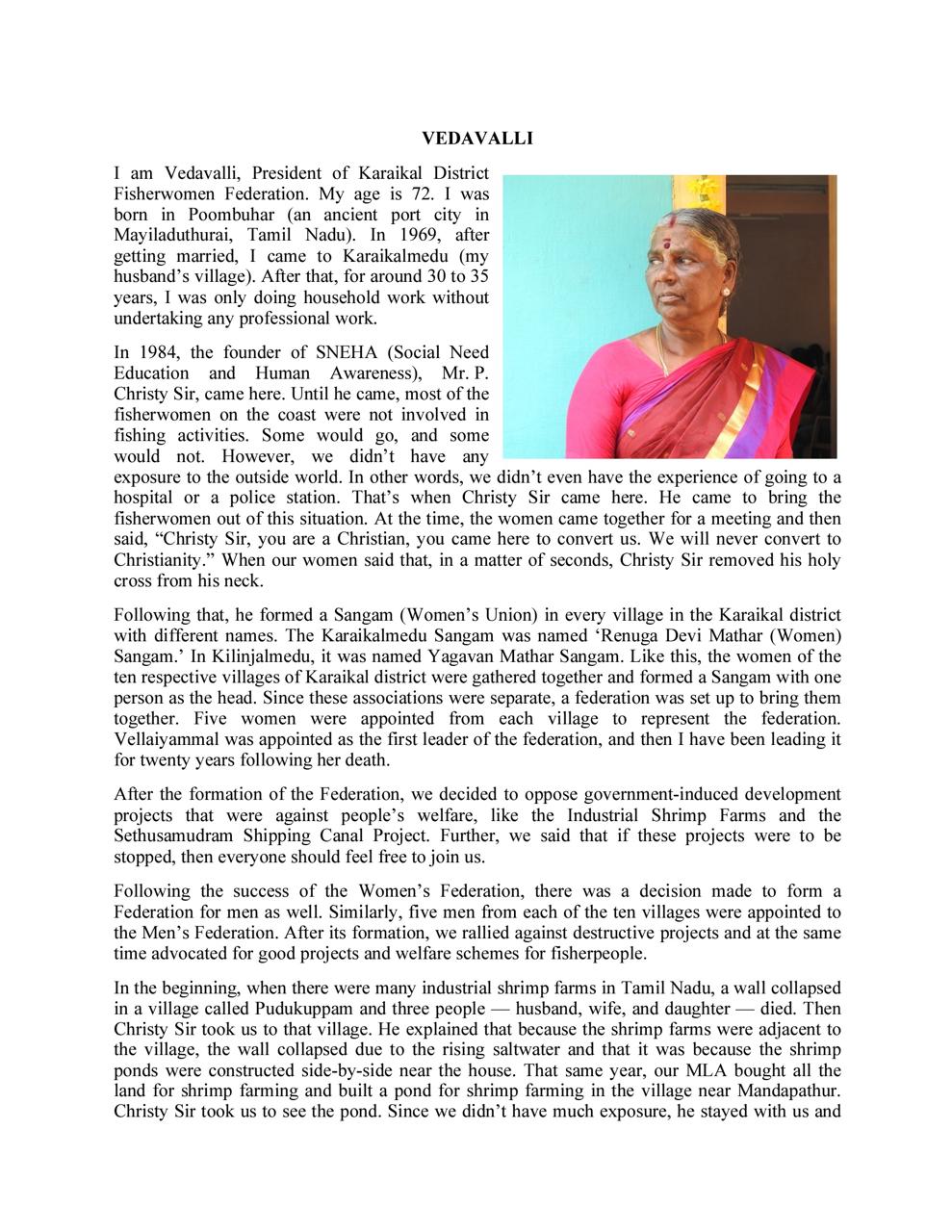 VEDAVALLI

I am Vedavalli, President of Karaikal District Fisherwomen Federation. My age is 72. I was born in Poombuhar (an ancient port city in Mayiladuthurai, Tamil Nadu). In 1969, after getting married, I came to Karaikalmedu (my husband's village). After that, for around 30 to 35 years, I was only doing household work without undertaking any professional work.

In 1984, the founder of SNEHA (Social Need Education and Human Awareness), Mr. P. Christy Sir, came here. Until he came, most of the fisherwomen on the coast were not involved in fishing activities. Some would go, and some would not. However, we didn't have any exposure to the outside world. In other words, we didn't even have the experience of going to a hospital or a police station. That's when Christy Sir came here. He came to bring the fisherwomen out of this situation. At the time, the women came together for a meeting and then said, "Christy Sir, you are a Christian, you came here to convert us. We will never convert to Christianity." When our women said that, in a matter of seconds, Christy Sir removed his holy cross from his neck.

Following that, he formed a Sangam (Women's Union) in every village in the Karaikal district with different names. The Karaikalmedu Sangam was named 'Renuga Devi Mathar (Women) Sangam.' In Kilinjalmedu, it was named Yagavan Mathar Sangam. Like this, the women of the ten respective villages of Karaikal district were gathered together and formed a Sangam with one person as the head. Since these associations were separate, a federation was set up to bring them together. Five women were appointed from each village to represent the federation. Vellaiyammal was appointed as the first leader of the federation, and then I have been leading it for twenty years following her death.

After the formation of the Federation, we decided to oppose government-induced development projects that were against people's welfare, like the Industrial Shrimp Farms and the Sethusamudram Shipping Canal Project. Further, we said that if these projects were to be stopped, then everyone should feel free to join us.

Following the success of the Women's Federation, there was a decision made to form a Federation for men as well. Similarly, five men from each of the ten villages were appointed to the Men's Federation. After its formation, we rallied against destructive projects and at the same time advocated for good projects and welfare schemes for fisherpeople.

In the beginning, when there were many industrial shrimp farms in Tamil Nadu, a wall collapsed in a village called Pudukuppam and three people — husband, wife, and daughter — died. Then Christy Sir took us to that village. He explained that because the shrimp farms were adjacent to the village, the wall collapsed due to the rising saltwater and that it was because the shrimp ponds were constructed side-by-side near the house. That same year, our MLA bought all the land for shrimp farming and built a pond for shrimp farming in the village near Mandapathur. Christy Sir took us to see the pond. Since we didn't have much exposure, he stayed with us and